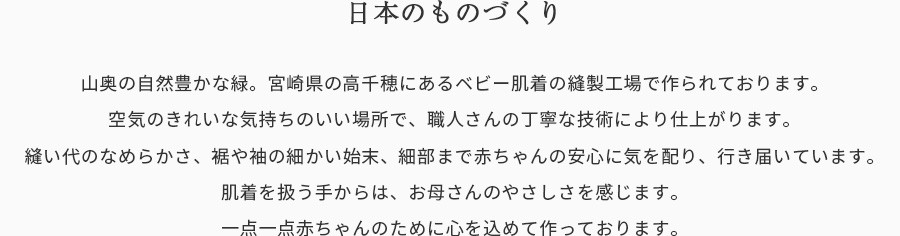 日本のものづくり

山奥の自然豊かな緑。宮崎県の高千穂にあるベビー肌着の縫製工場で作られております。
空気のきれいな気持ちのいい場所で、職人さんの丁寧な技術により仕上がります。
縫い代のなめらかさ、裾や袖の細かい始末、細部まで赤ちゃんの安心に気を配り、行き届いています。
肌着を扱う手からは、お母さんのやさしさを感じます。
一点一点赤ちゃんのために心を込めて作っております。